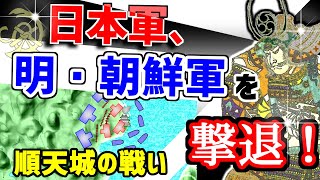 日本軍、

明・朝鮮軍を

撃退！

順天城の戦い